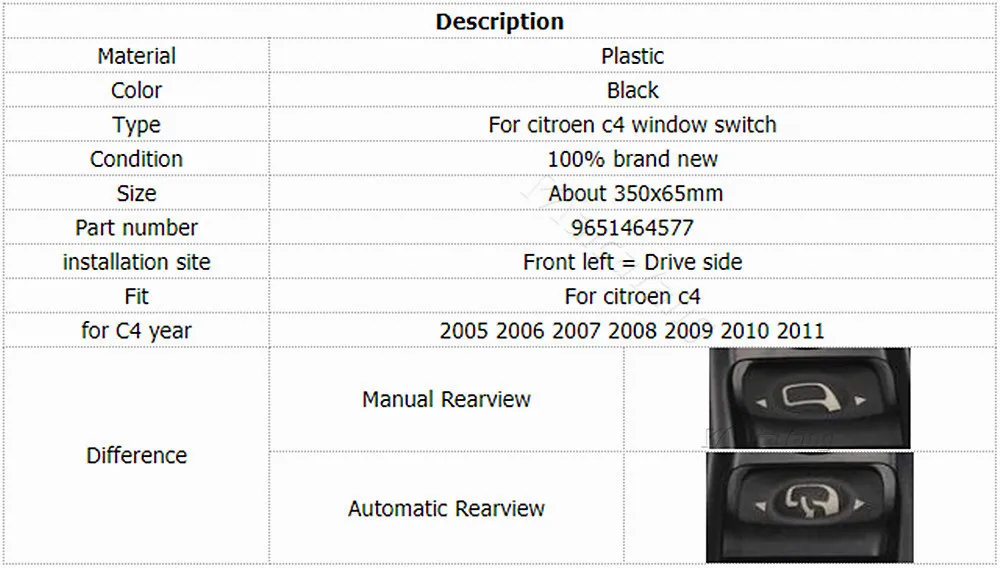 | Description | | |
|---|---|---|
| Material | Plastic | |
| Color | Black | |
| Type | For citroen c4 window switch | |
| Condition | 100% brand new | |
| Size | About 350x65mm | |
| Part number | 9651464577 | |
| installation site | Front left = Drive side | |
| Fit | For citroen c4 | |
| for C4 year | 2005 2006 2007 2008 2009 2010 2011 | |
| Difference | Manual Rearview | |
| | Automatic Rearview | |